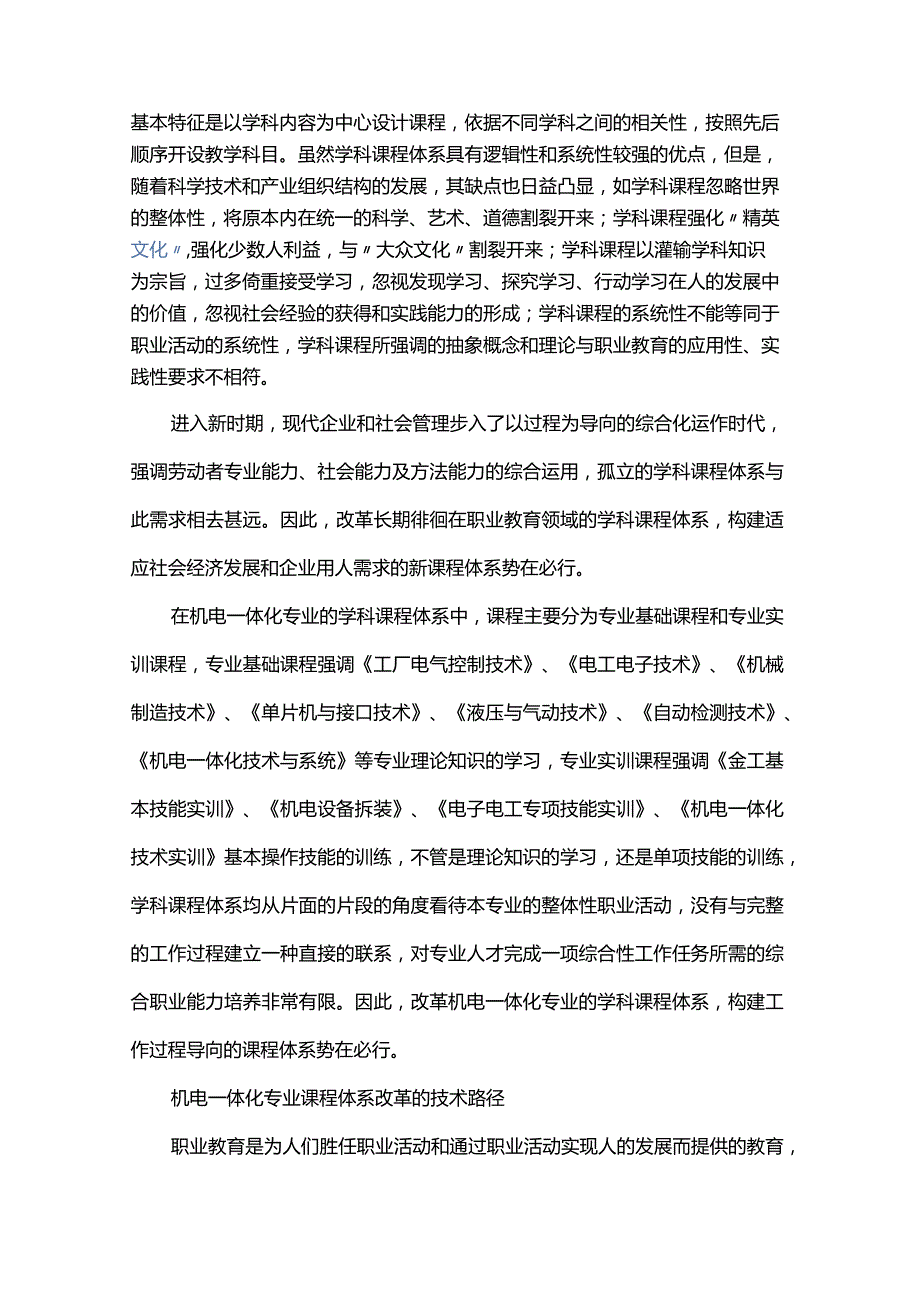 基本特征是以学科内容为中心设计课程，依据不同学科之间的相关性，按照先后顺序开设教学科目。虽然学科课程体系具有逻辑性和系统性较强的优点，但是，随着科学技术和产业组织结构的发展，其缺点也日益凸显，如学科课程忽略世界的整体性，将原本内在统一的科学、艺术、道德割裂开来；学科课程强化〃精英文化〃,强化少数人利益，与〃大众文化〃割裂开来；学科课程以灌输学科知识为宗旨，过多倚重接受学习，忽视发现学习、探究学习、行动学习在人的发展中的价值，忽视社会经验的获得和实践能力的形成；学科课程的系统性不能等同于职业活动的系统性，学科课程所强调的抽象概念和理论与职业教育的应用性、实践性要求不相符。

进入新时期，现代企业和社会管理步入了以过程为导向的综合化运作时代，强调劳动者专业能力、社会能力及方法能力的综合运用，孤立的学科课程体系与此需求相去甚远。因此，改革长期徘徊在职业教育领域的学科课程体系，构建适应社会经济发展和企业用人需求的新课程体系势在必行。

在机电一体化专业的学科课程体系中，课程主要分为专业基础课程和专业实训课程，专业基础课程强调《工厂电气控制技术》、《电工电子技术》、《机械制造技术》、《单片机与接口技术》、《液压与气动技术》、《自动检测技术》、《机电一体化技术与系统》等专业理论知识的学习，专业实训课程强调《金工基本技能实训》、《机电设备拆装》、《电子电工专项技能实训》、《机电一体化技术实训》基本操作技能的训练，不管是理论知识的学习，还是单项技能的训练，学科课程体系均从片面的片段的角度看待本专业的整体性职业活动，没有与完整的工作过程建立一种直接的联系，对专业人才完成一项综合性工作任务所需的综合职业能力培养非常有限。因此，改革机电一体化专业的学科课程体系，构建工作过程导向的课程体系势在必行。

机电一体化专业课程体系改革的技术路径

职业教育是为人们胜任职业活动和通过职业活动实现人的发展而提供的教育，